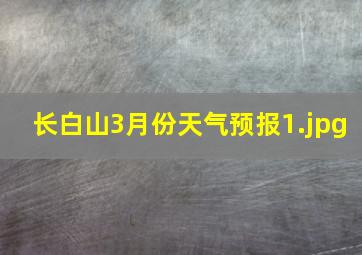 长白山3月份天气预报1.jpg